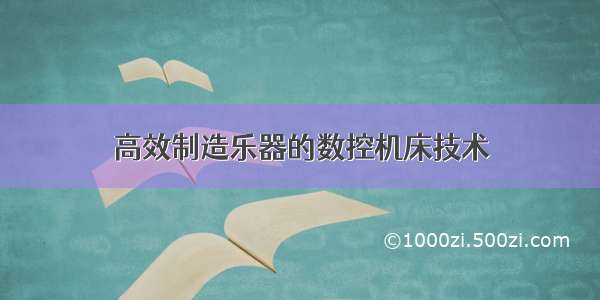 高效制造乐器的数控机床技术

©1000zi.500zi.com